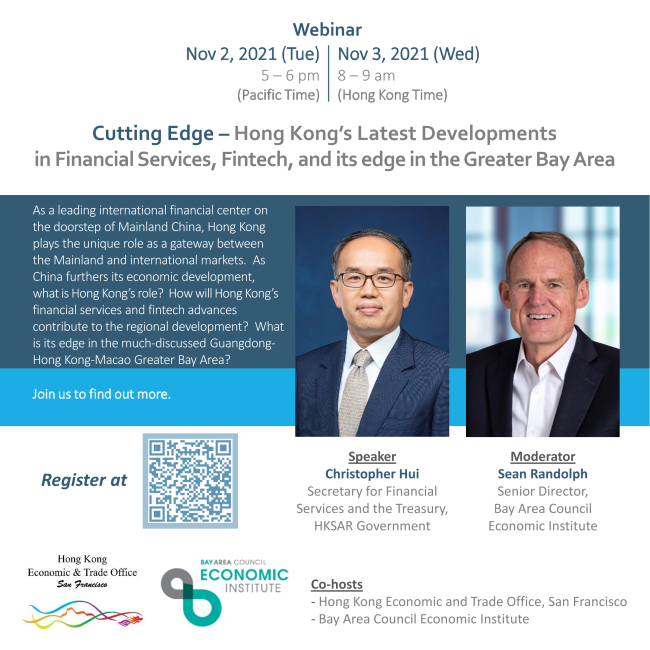 Webinar

Nov 2, 2021 (Tue)
5 – 6 pm
(Pacific Time)

Nov 3, 2021 (Wed)
8 – 9 am
(Hong Kong Time)

Cutting Edge – Hong Kong's Latest Developments in Financial Services, Fintech, and its edge in the Greater Bay Area

As a leading international financial center on the doorstep of Mainland China, Hong Kong plays the unique role as a gateway between the Mainland and international markets. As China furthers its economic development, what is Hong Kong's role? How will Hong Kong's financial services and fintech advances contribute to the regional development? What is its edge in the much-discussed Guangdong-Hong Kong-Macao Greater Bay Area?

Join us to find out more.

Register at

Speaker
Christopher Hui
Secretary for Financial Services and the Treasury, HKSAR Government

Moderator
Sean Randolph
Senior Director, Bay Area Council Economic Institute

Hong Kong
Economic & Trade Office
San Francisco

BAY AREA COUNCIL
ECONOMIC
INSTITUTE

Co-hosts
- Hong Kong Economic and Trade Office, San Francisco
- Bay Area Council Economic Institute